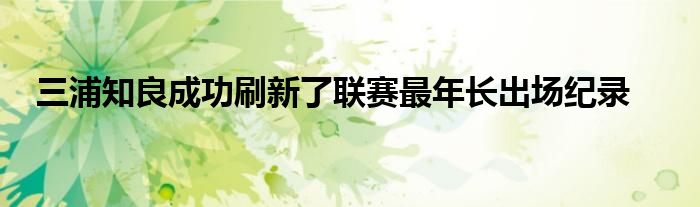 三浦知良成功刷新了联赛最年长出场纪录